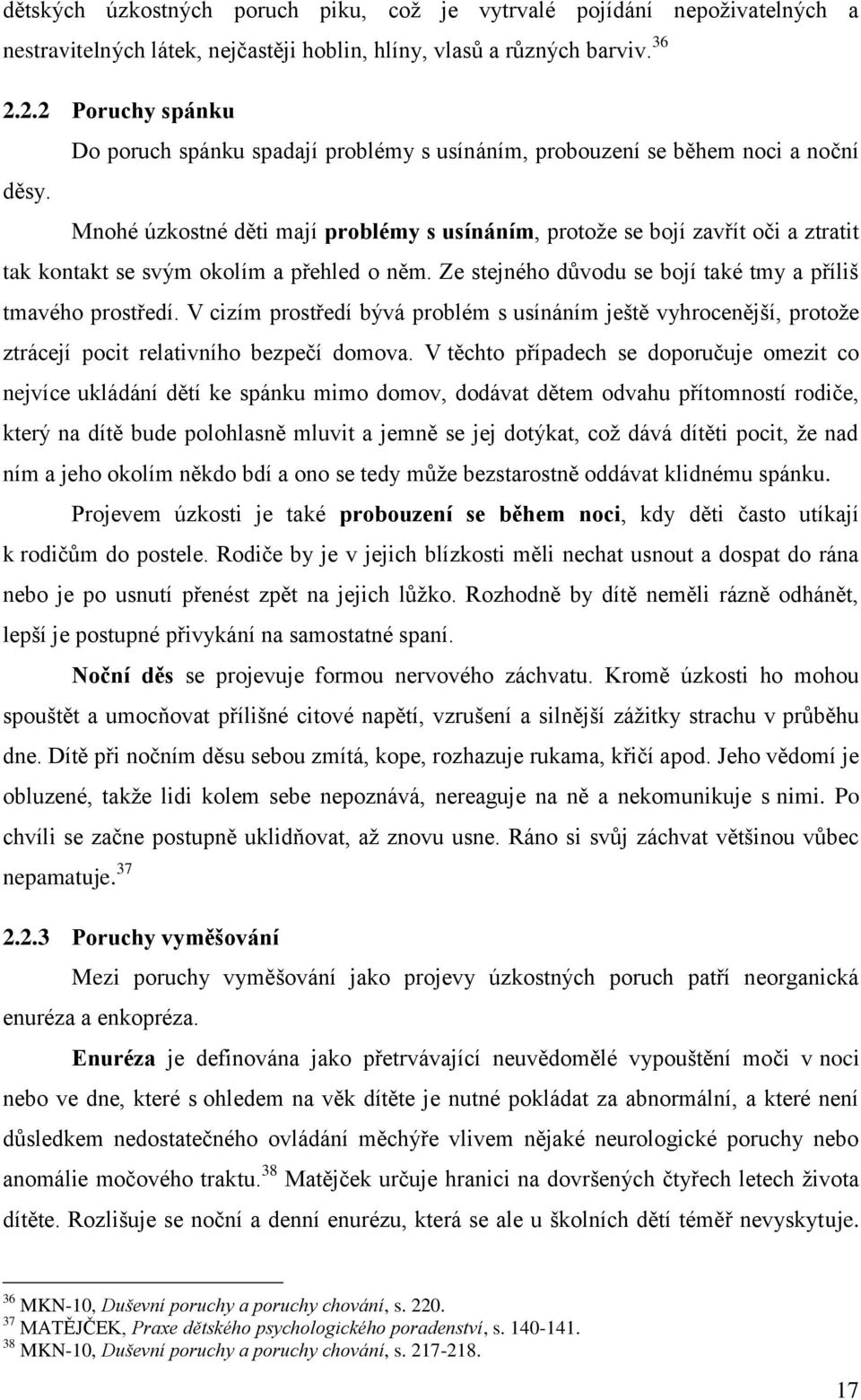 dětských úzkostných poruch piku, což je vytrvalé pojídání nepoživatelných a nestravitelných látek, nejčastěji hoblin, hlíny, vlasů a různých barviv.$^{36}$

2.2.2 Poruchy spánku

Do poruch spánku spadají problémy s usínáním, probouzení se během noci a noční děsy.

Mnohé úzkostné děti mají problémy s usínáním, protože se bojí zavřít oči a ztratit tak kontakt se svým okolím a přehled o něm. Ze stejného důvodu se bojí také tmy a příliš tmavého prostředí. V cizím prostředí bývá problém s usínáním ještě vyhrocenější, protože ztrácejí pocit relativního bezpečí domova. V těchto případech se doporučuje omezit co nejvíce ukládání dětí ke spánku mimo domov, dodávat dětem odvahu přítomností rodiče, který na dítě bude polohlasně mluvit a jemně se jej dotýkat, což dává dítěti pocit, že nad ním a jeho okolím někdo bdí a ono se tedy může bezstarostně oddávat klidnému spánku.

Projevem úzkosti je také probouzení se během noci, kdy děti často utíkají k rodičům do postele. Rodiče by je v jejich blízkosti měli nechat usnout a dospat do rána nebo je po usnutí přenést zpět na jejich lůžko. Rozhodně by dítě neměli rázně odhánět, lepší je postupné přivykání na samostatné spaní.

Noční děs se projevuje formou nervového záchvatu. Kromě úzkosti ho mohou spouštět a umocňovat přílišné citové napětí, vzrušení a silnější zážitky strachu v průběhu dne. Dítě při nočním děsu sebou zmítá, kope, rozhazuje rukama, křičí apod. Jeho vědomí je obluzené, takže lidi kolem sebe nepoznává, nereaguje na ně a nekomunikuje s nimi. Po chvíli se začne postupně uklidňovat, až znovu usne. Ráno si svůj záchvat většinou vůbec nepamatuje.$^{37}$

2.2.3 Poruchy vyměšování

Mezi poruchy vyměšování jako projevy úzkostných poruch patří neorganická enuréza a enkopréza.

Enuréza je definována jako přetrvávající neuvědomělé vypouštění moči v noci nebo ve dne, které s ohledem na věk dítěte je nutné pokládat za abnormální, a které není důsledkem nedostatečného ovládání měchýře vlivem nějaké neurologické poruchy nebo anomálie močového traktu.$^{38}$ Matějček určuje hranici na dovršených čtyřech letech života dítěte. Rozlišuje se noční a denní enurézu, která se ale u školních dětí téměř nevyskytuje.

$^{36}$ MKN-10, Duševní poruchy a poruchy chování, s. 220.
$^{37}$ MATĚJČEK, Praxe dětského psychologického poradenství, s. 140-141.
$^{38}$ MKN-10, Duševní poruchy a poruchy chování, s. 217-218.

17